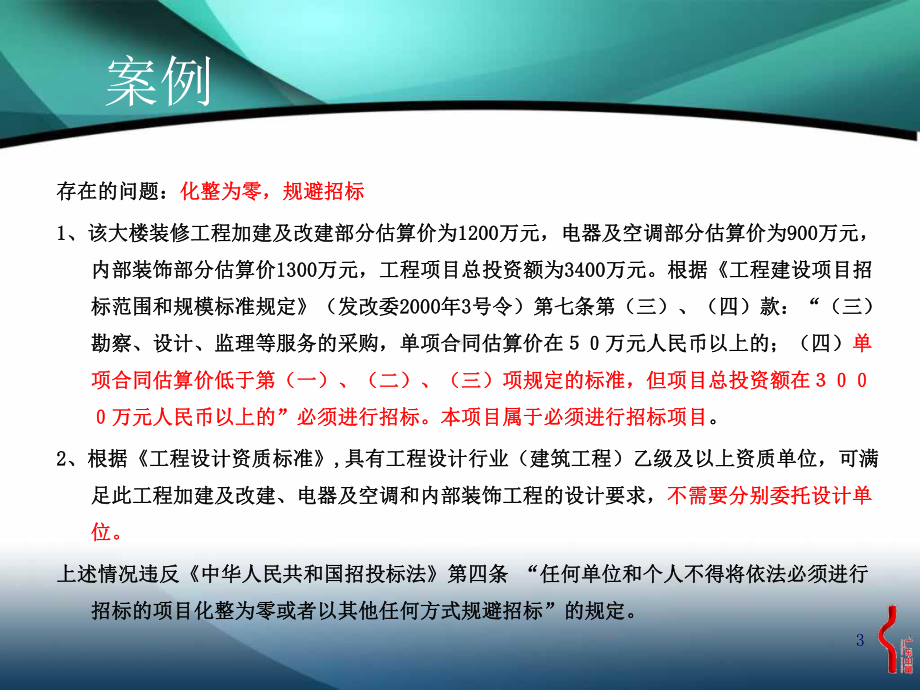 案例

存在的问题：化整为零，规避招标

1、该大楼装修工程加建及改建部分估算价为1200万元，电器及空调部分估算价为900万元，内部装饰部分估算价1300万元，工程项目总投资额为3400万元。根据《工程建设项目招标范围和规模标准规定》（发改委2000年3号令）第七条第（三）、（四）款：“（三）勘察、设计、监理等服务的采购，单项合同估算价在５０万元人民币以上的；（四）单项合同估算价低于第（一）、（二）、（三）项规定的标准，但项目总投资额在３０００万元人民币以上的”必须进行招标。本项目属于必须进行招标项目。

2、根据《工程设计资质标准》,具有工程设计行业（建筑工程）乙级及以上资质单位，可满足此工程加建及改建、电器及空调和内部装饰工程的设计要求，不需要分别委托设计单位。

上述情况违反《中华人民共和国招投标法》第四条 “任何单位和个人不得将依法必须进行招标的项目化整为零或者以其他任何方式规避招标”的规定。

3